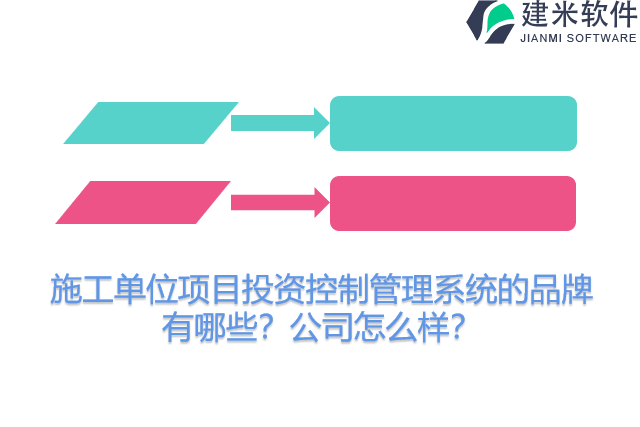 建米软件
JIANMI SOFTWARE

施工单位项目投资控制管理系统的品牌有哪些？公司怎么样？